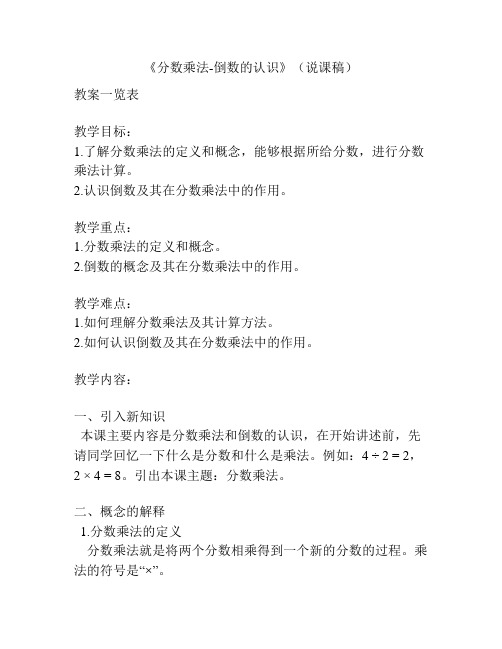 《分数乘法-倒数的认识》（说课稿）

教案一览表

教学目标：
1.了解分数乘法的定义和概念，能够根据所给分数，进行分数乘法计算。
2.认识倒数及其在分数乘法中的作用。

教学重点：
1.分数乘法的定义和概念。
2.倒数的概念及其在分数乘法中的作用。

教学难点：
1.如何理解分数乘法及其计算方法。
2.如何认识倒数及其在分数乘法中的作用。

教学内容：

一、引入新知识
本课主要内容是分数乘法和倒数的认识，在开始讲述前，先请同学回忆一下什么是分数和什么是乘法。例如：$4 \div 2 = 2$，$2 \times 4 = 8$。引出本课主题：分数乘法。

二、概念的解释
1.分数乘法的定义
分数乘法就是将两个分数相乘得到一个新的分数的过程。乘法的符号是“×”。